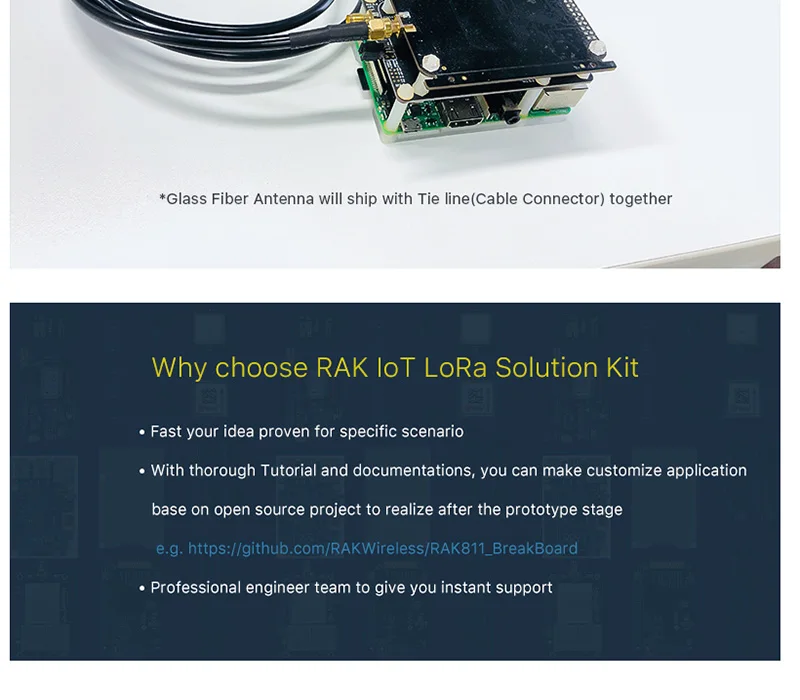 *Glass Fiber Antenna will ship with Tie line(Cable Connector) together

Why choose RAK IoT LoRa Solution Kit

• Fast your idea proven for specific scenario

• With thorough Tutorial and documentations, you can make customize application base on open source project to realize after the prototype stage

e.g. https://github.com/RAKWireless/RAK811_BreakBoard

• Professional engineer team to give you instant support